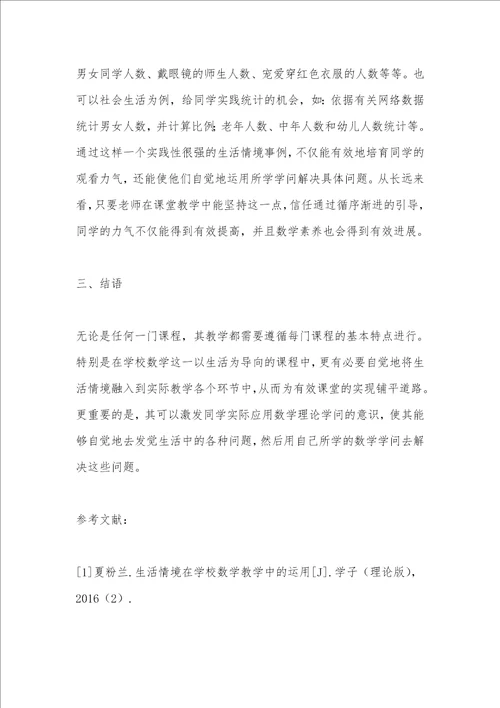 男女同学人数、戴眼镜的师生人数、宠爱穿红色衣服的人数等等。也可以社会生活为例，给同学实践统计的机会，如：依据有关网络数据统计男女人数，并计算比例；老年人数、中年人数和幼儿人数统计等。通过这样一个实践性很强的生活情境事例，不仅能有效地培育同学的观看力气，还能使他们自觉地运用所学学问解决具体问题。从长远来看，只要老师在课堂教学中能坚持这一点，信任通过循序渐进的引导，同学的力气不仅能得到有效提高，并且数学素养也会得到有效进展。

三、结语

无论是任何一门课程，其教学都需要遵循每门课程的基本特点进行。特别是在学校数学这一以生活为导向的课程中，更有必要自觉地将生活情境融入到实际教学各个环节中，从而为有效课堂的实现铺平道路。更重要的是，其可以激发同学实际应用数学理论学问的意识，使其能够自觉地去发觉生活中的各种问题，然后用自己所学的数学学问去解决这些问题。

参考文献：

[1]夏粉兰.生活情境在学校数学教学中的运用[J].学子（理论版），2016（2）.